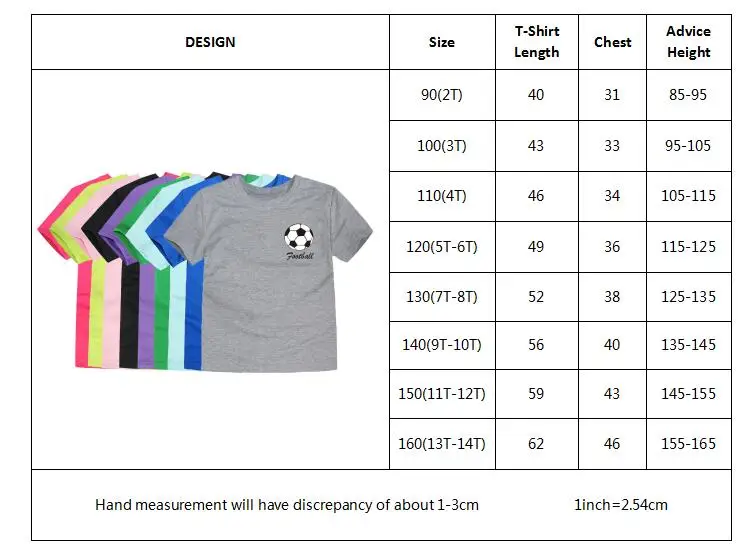 | DESIGN | Size | T-Shirt Length | Chest | Advice Height |
|---|---|---|---|---|
| Football | 90(2T) | 40 | 31 | 85-95 |
| | 100(3T) | 43 | 33 | 95-105 |
| | 110(4T) | 46 | 34 | 105-115 |
| | 120(5T-6T) | 49 | 36 | 115-125 |
| | 130(7T-8T) | 52 | 38 | 125-135 |
| | 140(9T-10T) | 56 | 40 | 135-145 |
| | 150(11T-12T) | 59 | 43 | 145-155 |
| | 160(13T-14T) | 62 | 46 | 155-165 |

Hand measurement will have discrepancy of about 1-3cm 1inch=2.54cm